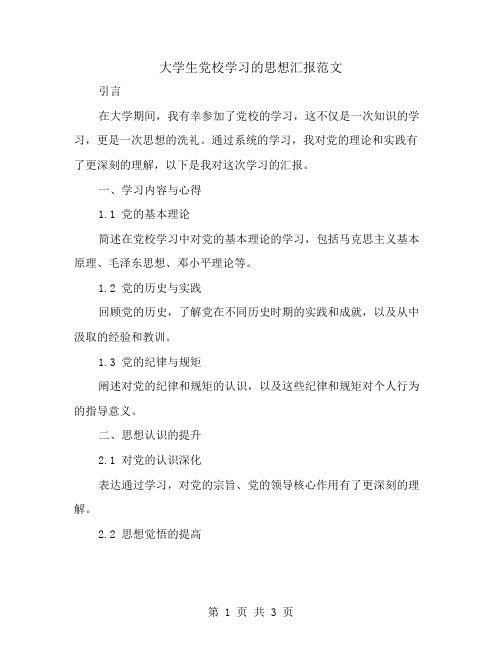 大学生党校学习的思想汇报范文

引言

在大学期间，我有幸参加了党校的学习，这不仅是一次知识的学习，更是一次思想的洗礼。通过系统的学习，我对党的理论和实践有了更深刻的理解，以下是我对这次学习的汇报。

一、学习内容与心得

1.1 党的基本理论

简述在党校学习中对党的基本理论的学习，包括马克思主义基本原理、毛泽东思想、邓小平理论等。

1.2 党的历史与实践

回顾党的历史，了解党在不同历史时期的实践和成就，以及从中汲取的经验和教训。

1.3 党的纪律与规矩

阐述对党的纪律和规矩的认识，以及这些纪律和规矩对个人行为的指导意义。

二、思想认识的提升

2.1 对党的认识深化

表达通过学习，对党的宗旨、党的领导核心作用有了更深刻的理解。

2.2 思想觉悟的提高

第 1 页 共 3 页